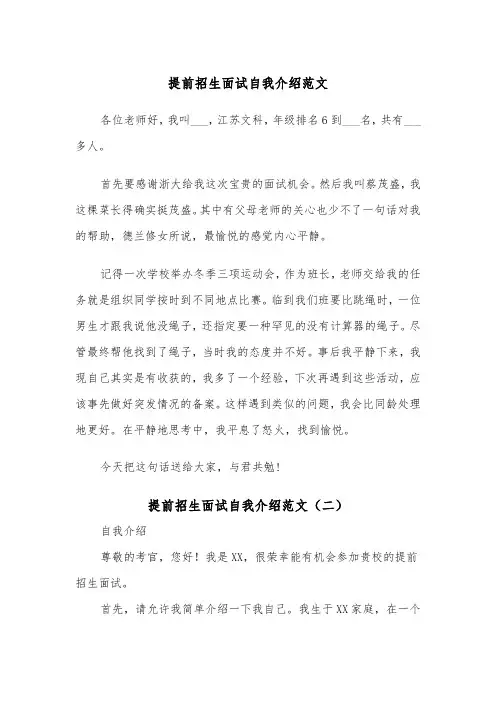 提前招生面试自我介绍范文

各位老师好，我叫___，江苏文科，年级排名6到___名，共有___多人。

首先要感谢浙大给我这次宝贵的面试机会。然后我叫蔡茂盛，我这棵菜长得确实挺茂盛。其中有父母老师的关心也少不了一句话对我的帮助，德兰修女所说，最愉悦的感觉内心平静。

记得一次学校举办冬季三项运动会，作为班长，老师交给我的任务就是组织同学按时到不同地点比赛。临到我们班要比跳绳时，一位男生才跟我说他没绳子，还指定要一种罕见的没有计算器的绳子。尽管最终帮他找到了绳子，当时我的态度并不好。事后我平静下来，我现自己其实是有收获的，我多了一个经验，下次再遇到这些活动，应该事先做好突发情况的备案。这样遇到类似的问题，我会比同龄处理地更好。在平静地思考中，我平息了怒火，找到愉悦。

今天把这句话送给大家，与君共勉！

提前招生面试自我介绍范文（二）

自我介绍

尊敬的考官，您好！我是XX，很荣幸能有机会参加贵校的提前招生面试。

首先，请允许我简单介绍一下我自己。我生于XX家庭，在一个